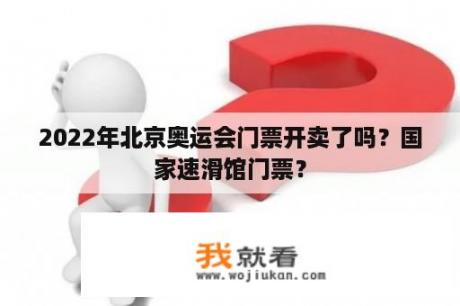 2022年北京奥运会门票开卖了吗？国家速滑馆门票？

我就看
www.wojiukan.com